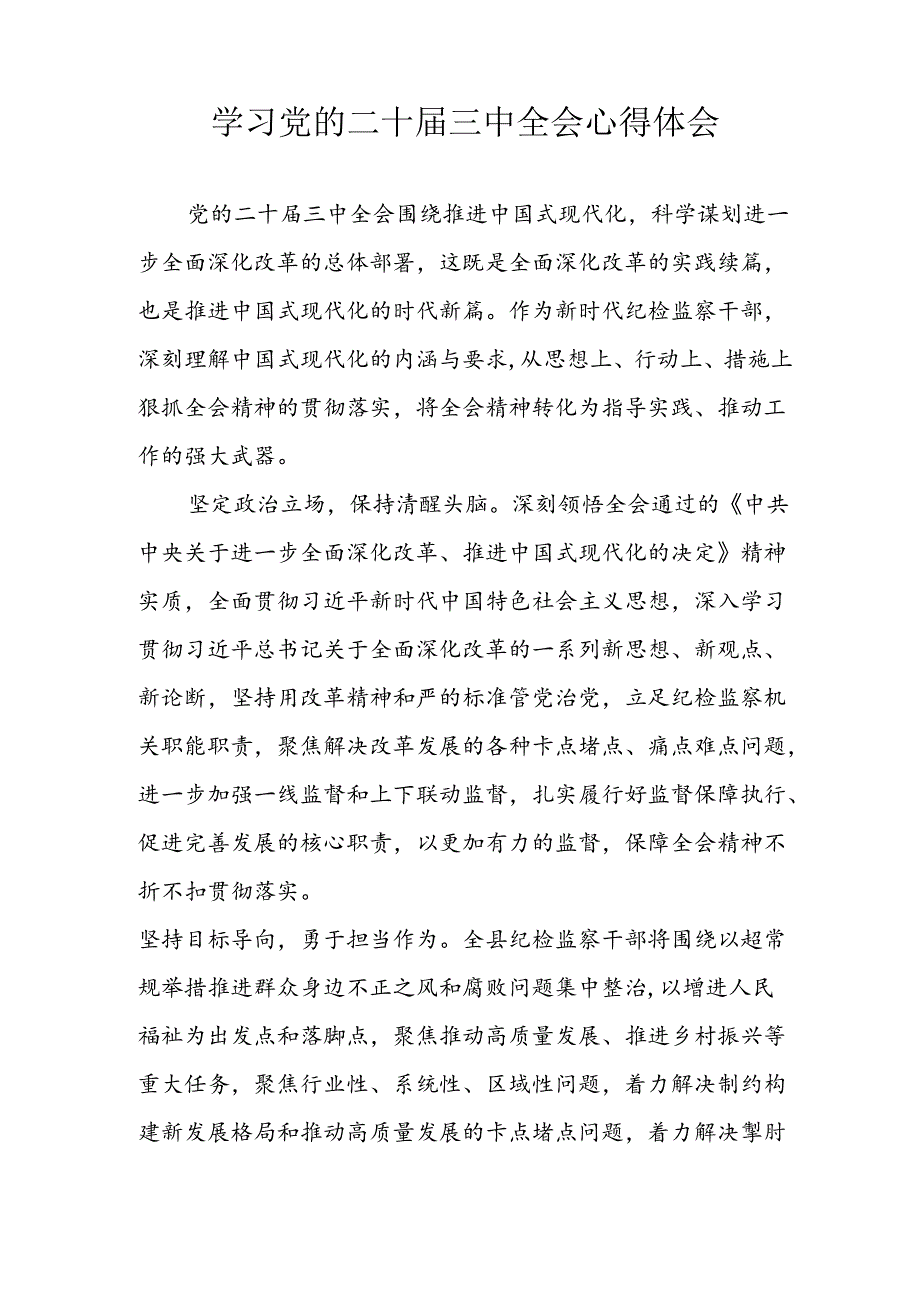 学习党的二十届三中全会心得体会

党的二十届三中全会围绕推进中国式现代化，科学谋划进一步全面深化改革的总体部署，这既是全面深化改革的实践续篇，也是推进中国式现代化的时代新篇。作为新时代纪检监察干部，深刻理解中国式现代化的内涵与要求,从思想上、行动上、措施上狠抓全会精神的贯彻落实，将全会精神转化为指导实践、推动工作的强大武器。

坚定政治立场，保持清醒头脑。深刻领悟全会通过的《中共中央关于进一步全面深化改革、推进中国式现代化的决定》精神实质，全面贯彻习近平新时代中国特色社会主义思想，深入学习贯彻习近平总书记关于全面深化改革的一系列新思想、新观点、新论断，坚持用改革精神和严的标准管党治党，立足纪检监察机关职能职责，聚焦解决改革发展的各种卡点堵点、痛点难点问题，进一步加强一线监督和上下联动监督，扎实履行好监督保障执行、促进完善发展的核心职责，以更加有力的监督，保障全会精神不折不扣贯彻落实。

坚持目标导向，勇于担当作为。全县纪检监察干部将围绕以超常规举措推进群众身边不正之风和腐败问题集中整治,以增进人民福祉为出发点和落脚点，聚焦推动高质量发展、推进乡村振兴等重大任务，聚焦行业性、系统性、区域性问题，着力解决制约构建新发展格局和推动高质量发展的卡点堵点问题，着力解决掣肘